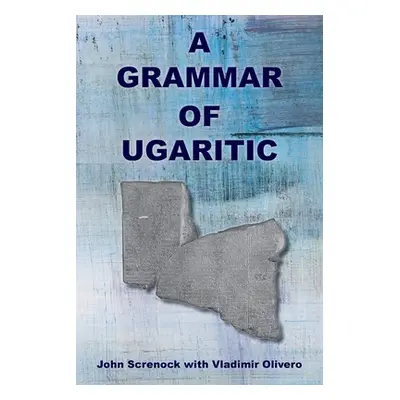 A GRAMMAR OF UGARITIC

John Screnock with Vladimir Olivero